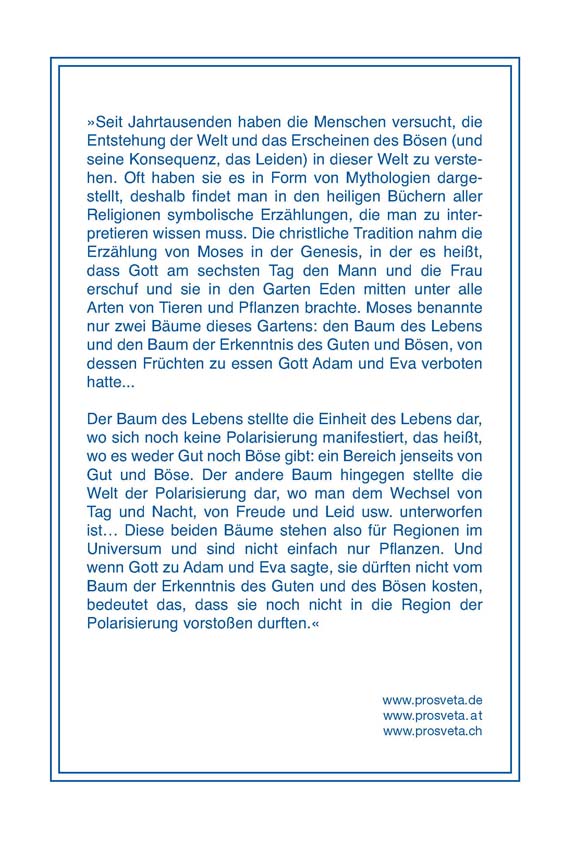 »Seit Jahrtausenden haben die Menschen versucht, die Entstehung der Welt und das Erscheinen des Bösen (und seine Konsequenz, das Leiden) in dieser Welt zu verstehen. Oft haben sie es in Form von Mythologien dargestellt, deshalb findet man in den heiligen Büchern aller Religionen symbolische Erzählungen, die man zu interpretieren wissen muss. Die christliche Tradition nahm die Erzählung von Moses in der Genesis, in der es heißt, dass Gott am sechsten Tag den Mann und die Frau erschuf und sie in den Garten Eden mitten unter alle Arten von Tieren und Pflanzen brachte. Moses benannte nur zwei Bäume dieses Gartens: den Baum des Lebens und den Baum der Erkenntnis des Guten und Bösen, von dessen Früchten zu essen Gott Adam und Eva verboten hatte...

Der Baum des Lebens stellte die Einheit des Lebens dar, wo sich noch keine Polarisierung manifestiert, das heißt, wo es weder Gut noch Böse gibt: ein Bereich jenseits von Gut und Böse. Der andere Baum hingegen stellte die Welt der Polarisierung dar, wo man dem Wechsel von Tag und Nacht, von Freude und Leid usw. unterworfen ist… Diese beiden Bäume stehen also für Regionen im Universum und sind nicht einfach nur Pflanzen. Und wenn Gott zu Adam und Eva sagte, sie dürften nicht vom Baum der Erkenntnis des Guten und des Bösen kosten, bedeutet das, dass sie noch nicht in die Region der Polarisierung vorstoßen durften.«

www.prosveta.de
www.prosveta.at
www.prosveta.ch